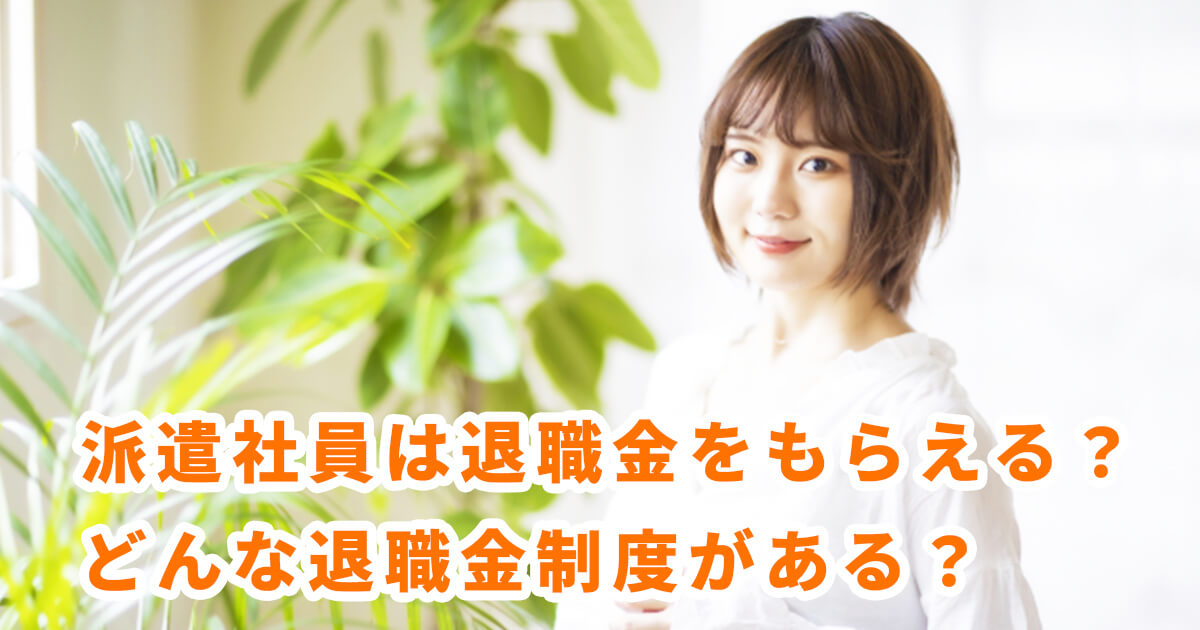 派遣社員は退職金をもらえる？
どんな退職金制度がある？